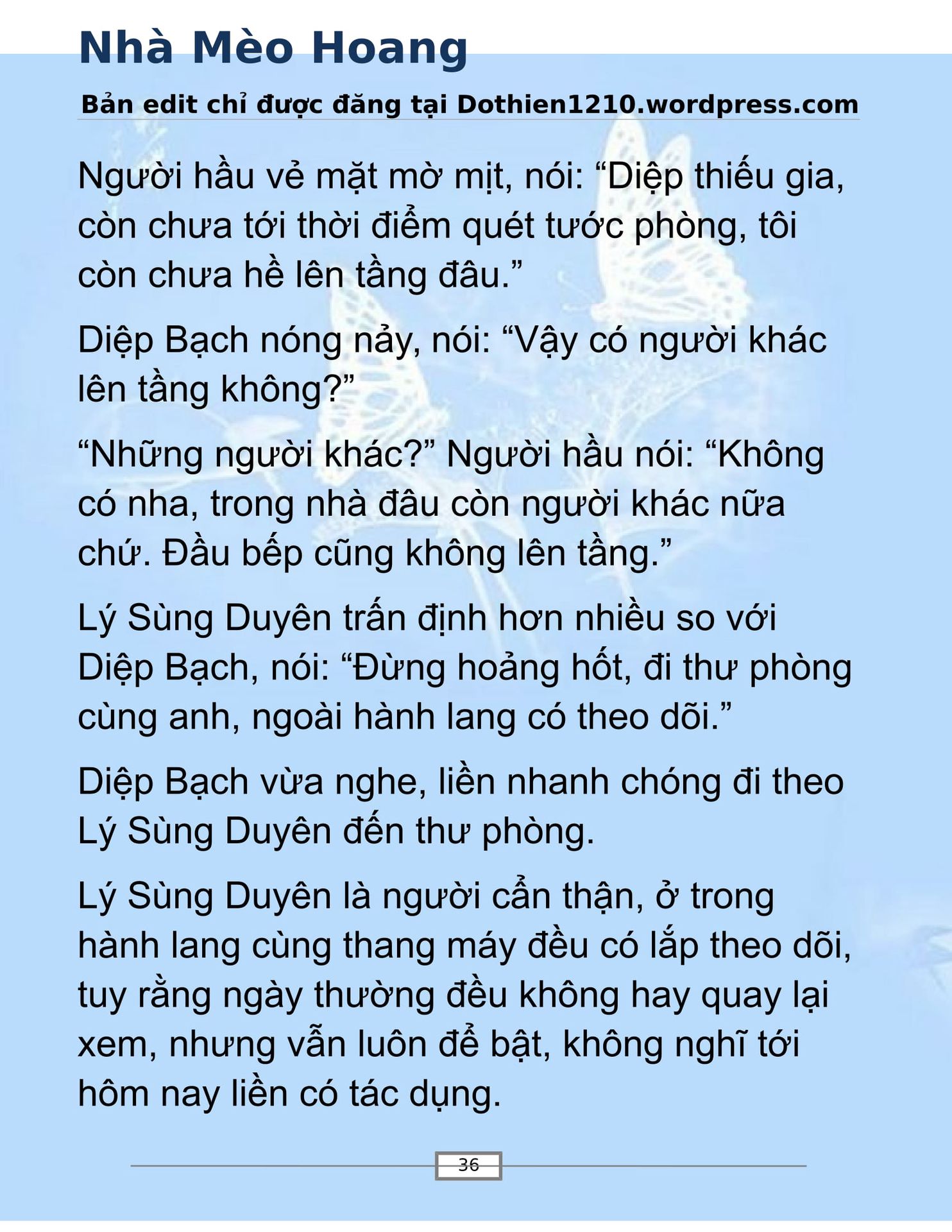 Nhà Mèo Hoang

Bản edit chỉ được đăng tại Dothien1210.wordpress.com

Người hầu vẻ mặt mờ mịt, nói: “Diệp thiếu gia, còn chưa tới thời điểm quét tước phòng, tôi còn chưa hề lên tầng đâu.”

Diệp Bạch nóng nảy, nói: “Vậy có người khác lên tầng không?”

“Những người khác?” Người hầu nói: “Không có nha, trong nhà đâu còn người khác nữa chứ. Đầu bếp cũng không lên tầng.”

Lý Sùng Duyên trấn định hơn nhiều so với Diệp Bạch, nói: “Đừng hoảng hốt, đi thư phòng cùng anh, ngoài hành lang có theo dõi.”

Diệp Bạch vừa nghe, liền nhanh chóng đi theo Lý Sùng Duyên đến thư phòng.

Lý Sùng Duyên là người cẩn thận, ở trong hành lang cùng thang máy đều có lắp theo dõi, tuy rằng ngày thường đều không hay quay lại xem, nhưng vẫn luôn để bật, không nghĩ tới hôm nay liền có tác dụng.

36